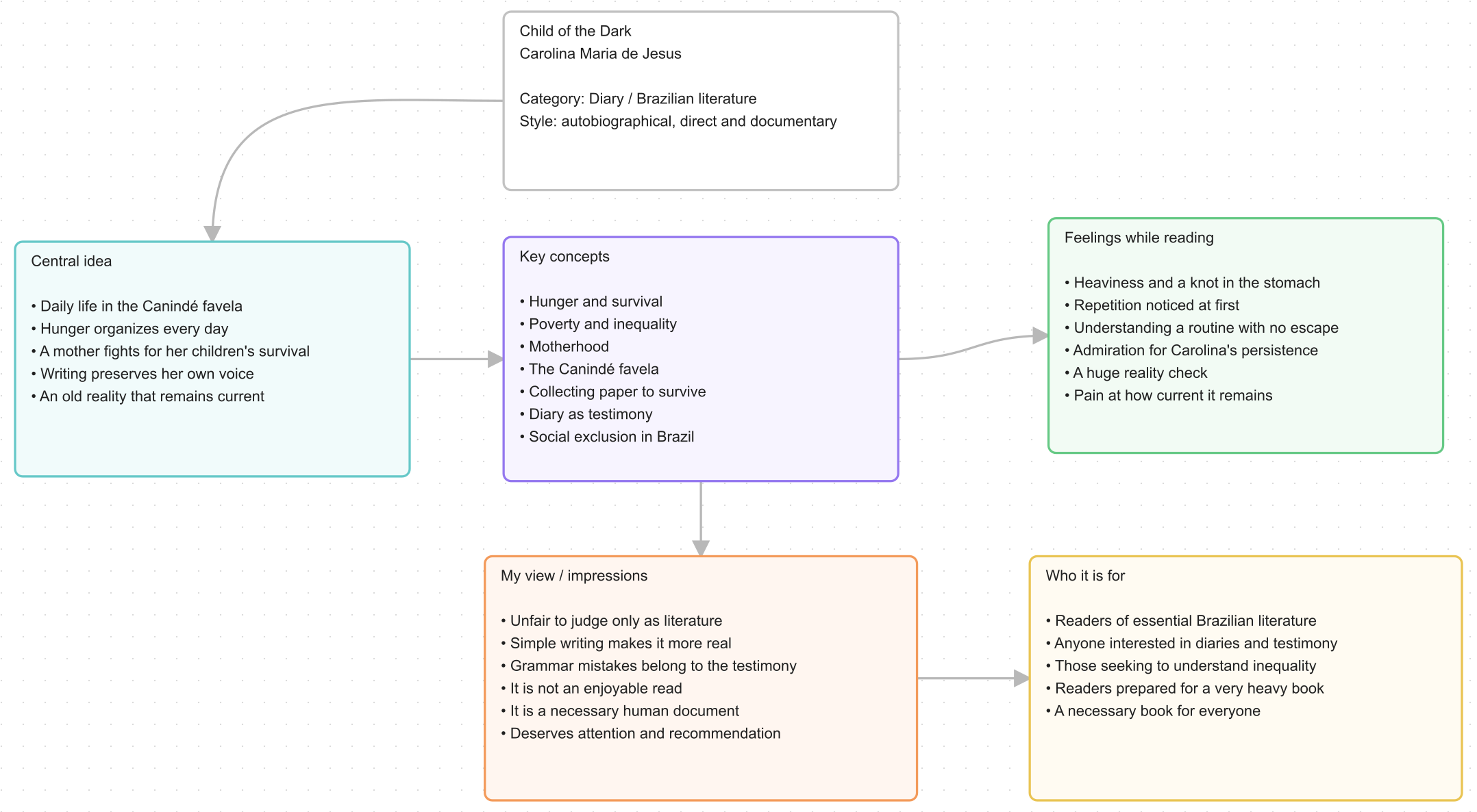 Child of the Dark
Carolina Maria de Jesus

Category: Diary / Brazilian literature
Style: autobiographical, direct and documentary

Central idea

• Daily life in the Canindé favela
• Hunger organizes every day
• A mother fights for her children's survival
• Writing preserves her own voice
• An old reality that remains current

Key concepts

• Hunger and survival
• Poverty and inequality
• Motherhood
• The Canindé favela
• Collecting paper to survive
• Diary as testimony
• Social exclusion in Brazil

Feelings while reading

• Heaviness and a knot in the stomach
• Repetition noticed at first
• Understanding a routine with no escape
• Admiration for Carolina's persistence
• A huge reality check
• Pain at how current it remains

My view / impressions

• Unfair to judge only as literature
• Simple writing makes it more real
• Grammar mistakes belong to the testimony
• It is not an enjoyable read
• It is a necessary human document
• Deserves attention and recommendation

Who it is for

• Readers of essential Brazilian literature
• Anyone interested in diaries and testimony
• Those seeking to understand inequality
• Readers prepared for a very heavy book
• A necessary book for everyone